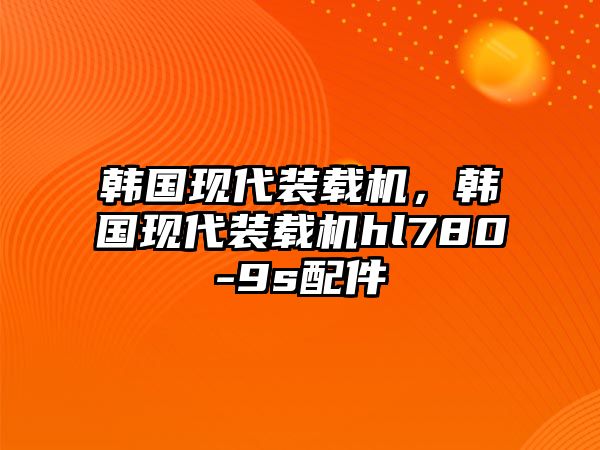 韩国现代装载机，韩国现代装载机hl780-9s配件